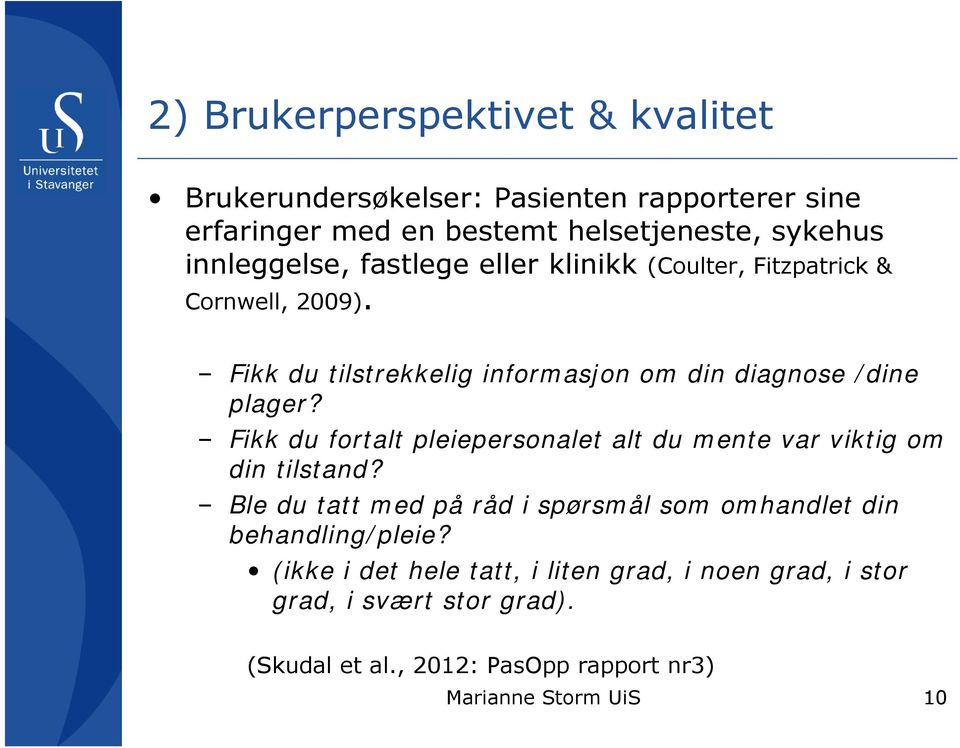 UiS
Universitetet i Stavanger

2) Brukerperspektivet & kvalitet

• Brukerundersøkelser: Pasienten rapporterer sine erfaringer med en bestemt helsetjeneste, sykehus innleggelse, fastlege eller klinikk (Coulter, Fitzpatrick & Cornwell, 2009).

– Fikk du tilstrekkelig informasjon om din diagnose /dine plager?
– Fikk du fortalt pleiepersonalet alt du mente var viktig om din tilstand?
– Ble du tatt med på råd i spørsmål som omhandlet din behandling/pleie?
• (ikke i det hele tatt, i liten grad, i noen grad, i stor grad, i svært stor grad).

(Skudal et al., 2012: PasOpp rapport nr3)

Marianne Storm UiS

10